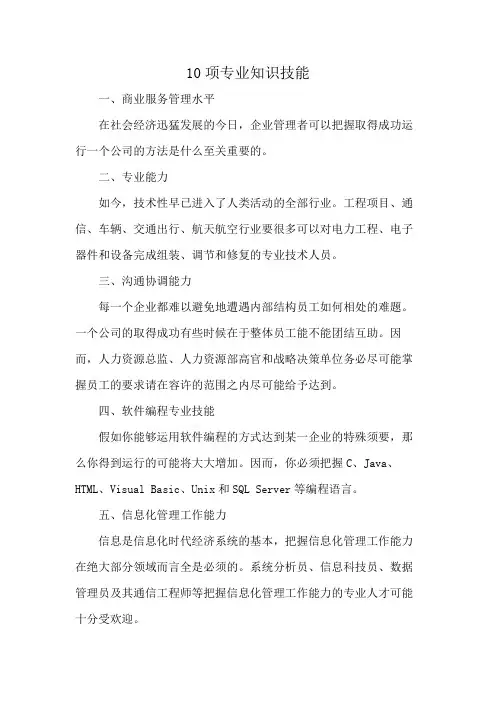 10 项专业知识技能

一、商业服务管理水平

在社会经济迅猛发展的今日，企业管理者可以把握取得成功运行一个公司的方法是什么至关重要的。

二、专业能力

如今，技术性早已进入了人类活动的全部行业。工程项目、通信、车辆、交通出行、航天航空行业要很多可以对电力工程、电子器件和设备完成组装、调节和修复的专业技术人员。

三、沟通协调能力

每一个企业都难以避免地遭遇内部结构员工如何相处的难题。一个公司的取得成功有些时候在于整体员工能不能团结互助。因而，人力资源总监、人力资源部高官和战略决策单位务必尽可能掌握员工的要求请在容许的范围之内尽可能给予达到。

四、软件编程专业技能

假如你能够运用软件编程的方式达到某一企业的特殊须要，那么你得到运行的可能将大大增加。因而，你必须把握 C、Java、HTML、Visual Basic、Unix 和 SQL Server 等编程语言。

五、信息化管理工作能力

信息是信息化时代经济系统的基本，把握信息化管理工作能力在绝大部分领域而言全是必须的。系统分析员、信息科技员、数据管理员及其通信工程师等把握信息化管理工作能力的专业人才可能十分受欢迎。